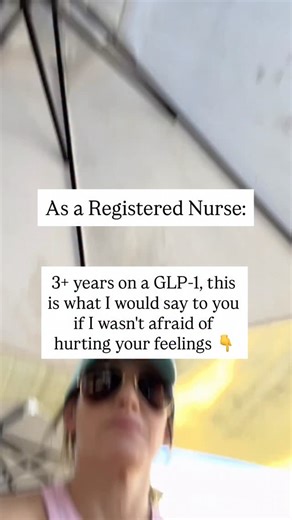 As a Registered Nurse:

3+ years on a GLP-1, this is what I would say to you if I wasn't afraid of hurting your feelings 👇